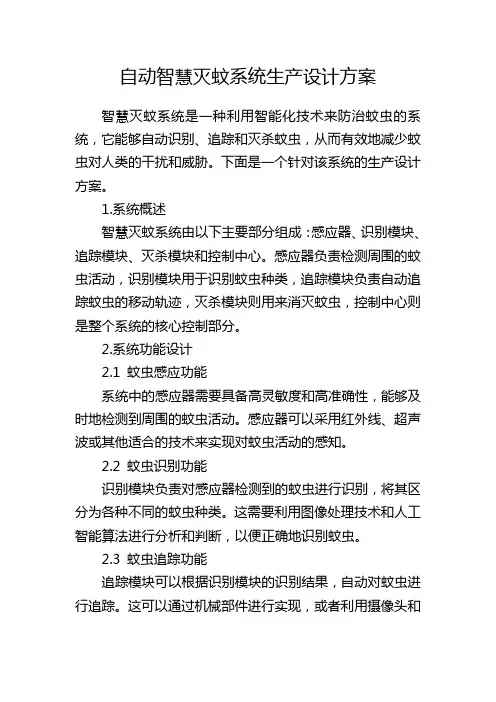 自动智慧灭蚊系统生产设计方案

智慧灭蚊系统是一种利用智能化技术来防治蚊虫的系统，它能够自动识别、追踪和灭杀蚊虫，从而有效地减少蚊虫对人类的干扰和威胁。下面是一个针对该系统的生产设计方案。

1.系统概述

智慧灭蚊系统由以下主要部分组成：感应器、识别模块、追踪模块、灭杀模块和控制中心。感应器负责检测周围的蚊虫活动，识别模块用于识别蚊虫种类，追踪模块负责自动追踪蚊虫的移动轨迹，灭杀模块则用来消灭蚊虫，控制中心则是整个系统的核心控制部分。

2.系统功能设计

2.1 蚊虫感应功能

系统中的感应器需要具备高灵敏度和高准确性，能够及时地检测到周围的蚊虫活动。感应器可以采用红外线、超声波或其他适合的技术来实现对蚊虫活动的感知。

2.2 蚊虫识别功能

识别模块负责对感应器检测到的蚊虫进行识别，将其区分为各种不同的蚊虫种类。这需要利用图像处理技术和人工智能算法进行分析和判断，以便正确地识别蚊虫。

2.3 蚊虫追踪功能

追踪模块可以根据识别模块的识别结果，自动对蚊虫进行追踪。这可以通过机械部件进行实现，或者利用摄像头和